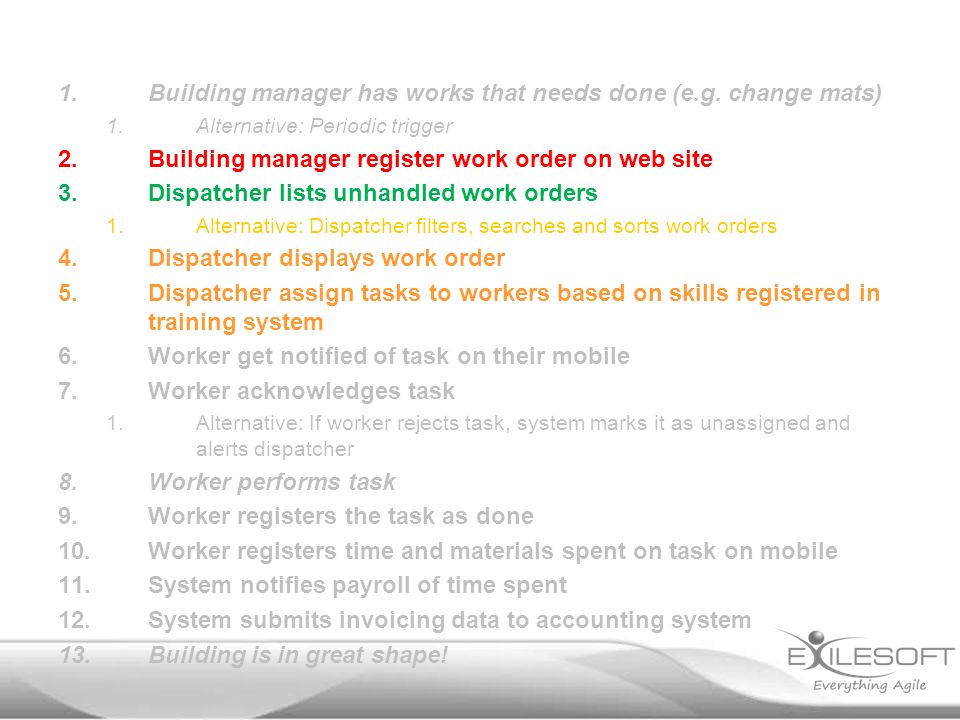 1. Building manager has works that needs done (e.g. change mats)
1. Alternative: Periodic trigger
2. Building manager register work order on web site
3. Dispatcher lists unhandled work orders
1. Alternative: Dispatcher filters, searches and sorts work orders
4. Dispatcher displays work order
5. Dispatcher assign tasks to workers based on skills registered in training system
6. Worker get notified of task on their mobile
7. Worker acknowledges task
1. Alternative: If worker rejects task, system marks it as unassigned and alerts dispatcher
8. Worker performs task
9. Worker registers the task as done
10. Worker registers time and materials spent on task on mobile
11. System notifies payroll of time spent
12. System submits invoicing data to accounting system
13. Building is in great shape!

EXILESOFT
Everything Agile